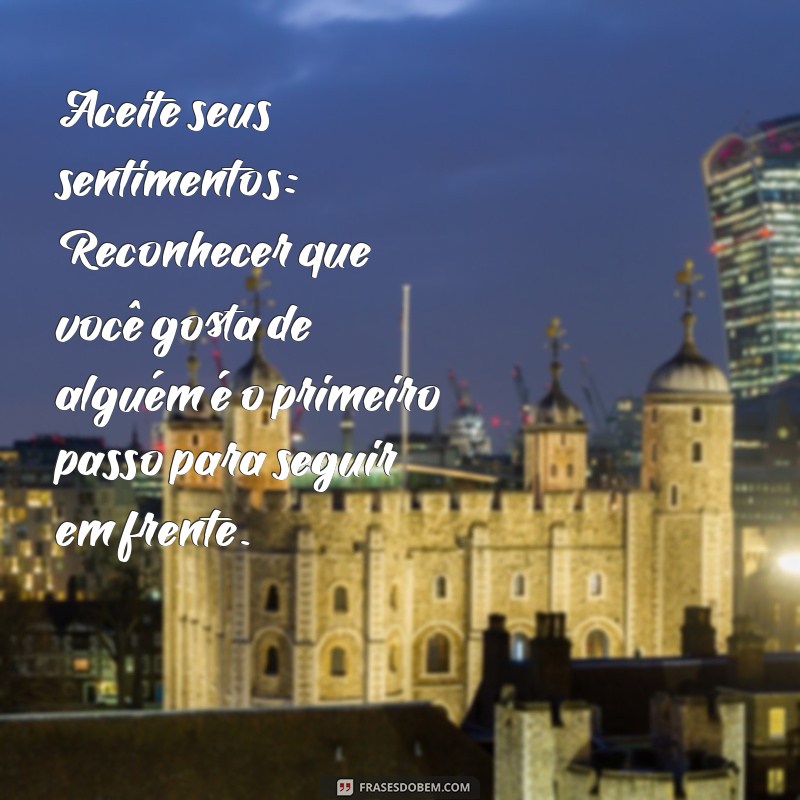 Aceite seus sentimentos: Reconhecer que você gosta de alguém é o primeiro passo para seguir em frente.

FRASESDOBEM.COM